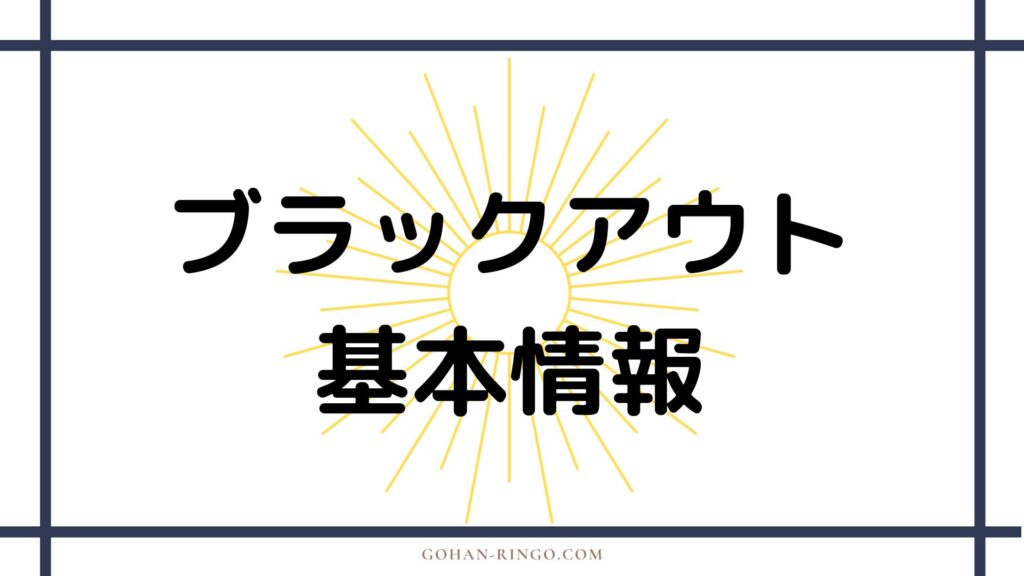 ブラックアウト
基本情報

GOHAN-RINGO.COM